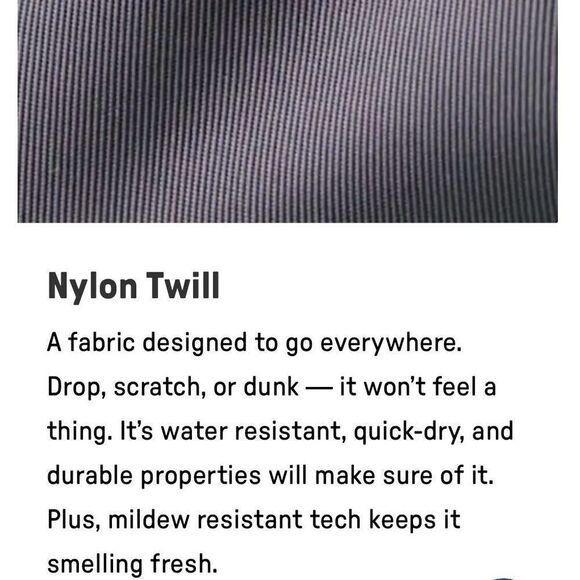 Nylon Twill

A fabric designed to go everywhere. Drop, scratch, or dunk — it won't feel a thing. It's water resistant, quick-dry, and durable properties will make sure of it. Plus, mildew resistant tech keeps it smelling fresh.